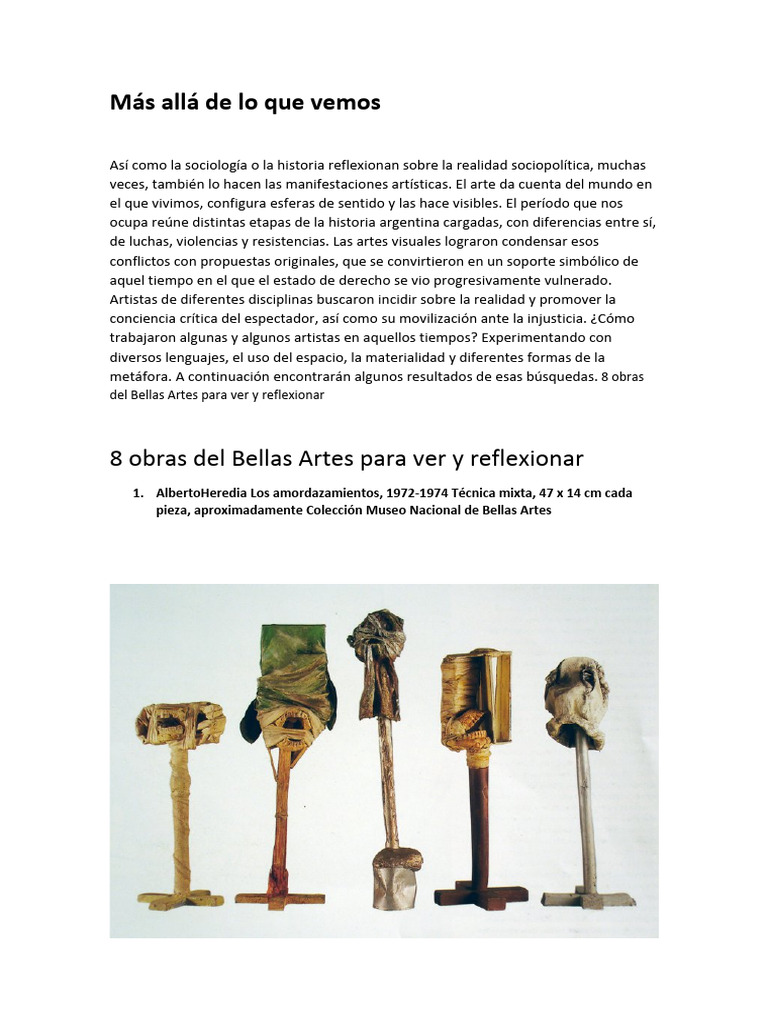 Más allá de lo que vemos

Así como la sociología o la historia reflexionan sobre la realidad sociopolítica, muchas veces, también lo hacen las manifestaciones artísticas. El arte da cuenta del mundo en el que vivimos, configura esferas de sentido y las hace visibles. El período que nos ocupa reúne distintas etapas de la historia argentina cargadas, con diferencias entre sí, de luchas, violencias y resistencias. Las artes visuales lograron condensar esos conflictos con propuestas originales, que se convirtieron en un soporte simbólico de aquel tiempo en el que el estado de derecho se vio progresivamente vulnerado. Artistas de diferentes disciplinas buscaron incidir sobre la realidad y promover la conciencia crítica del espectador, así como su movilización ante la injusticia. ¿Cómo trabajaron algunas y algunos artistas en aquellos tiempos? Experimentando con diversos lenguajes, el uso del espacio, la materialidad y diferentes formas de la metáfora. A continuación encontrarán algunos resultados de esas búsquedas. 8 obras del Bellas Artes para ver y reflexionar

8 obras del Bellas Artes para ver y reflexionar

1. AlbertoHeredia Los amordazamientos, 1972-1974 Técnica mixta, 47 x 14 cm cada pieza, aproximadamente Colección Museo Nacional de Bellas Artes